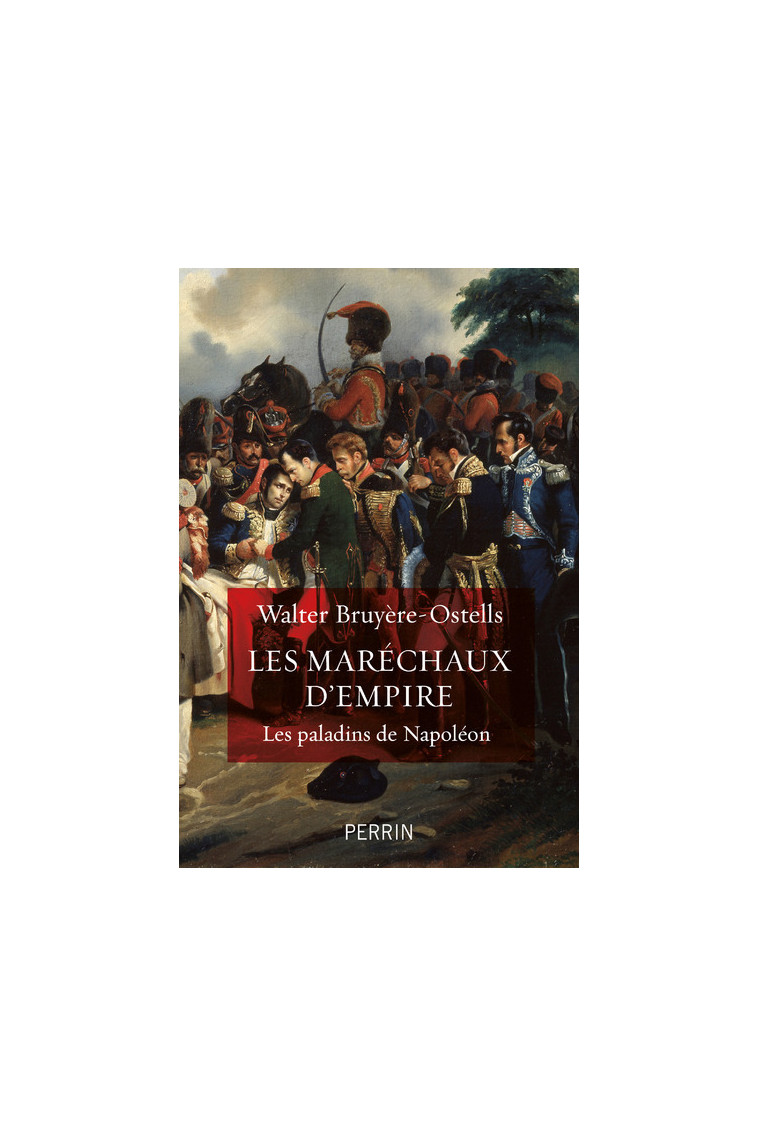 Walter Bruyère-Ostells

LES MARÉCHAUX D'EMPIRE

Les paladins de Napoléon

PERRIN